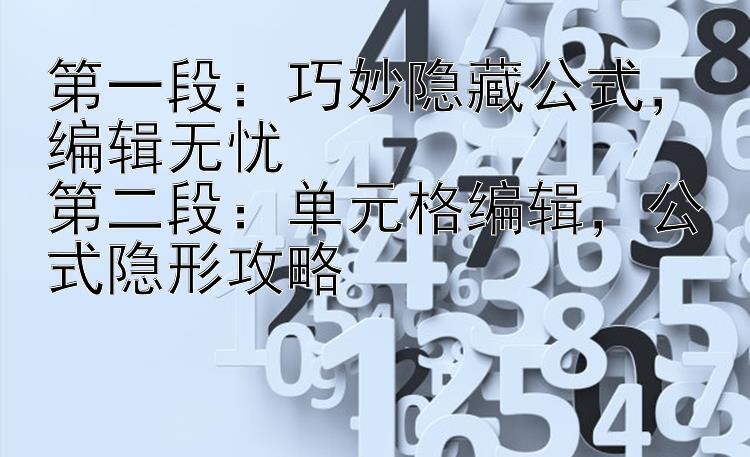 第一段：巧妙隐藏公式，编辑无忧
第二段：单元格编辑，公式隐形攻略